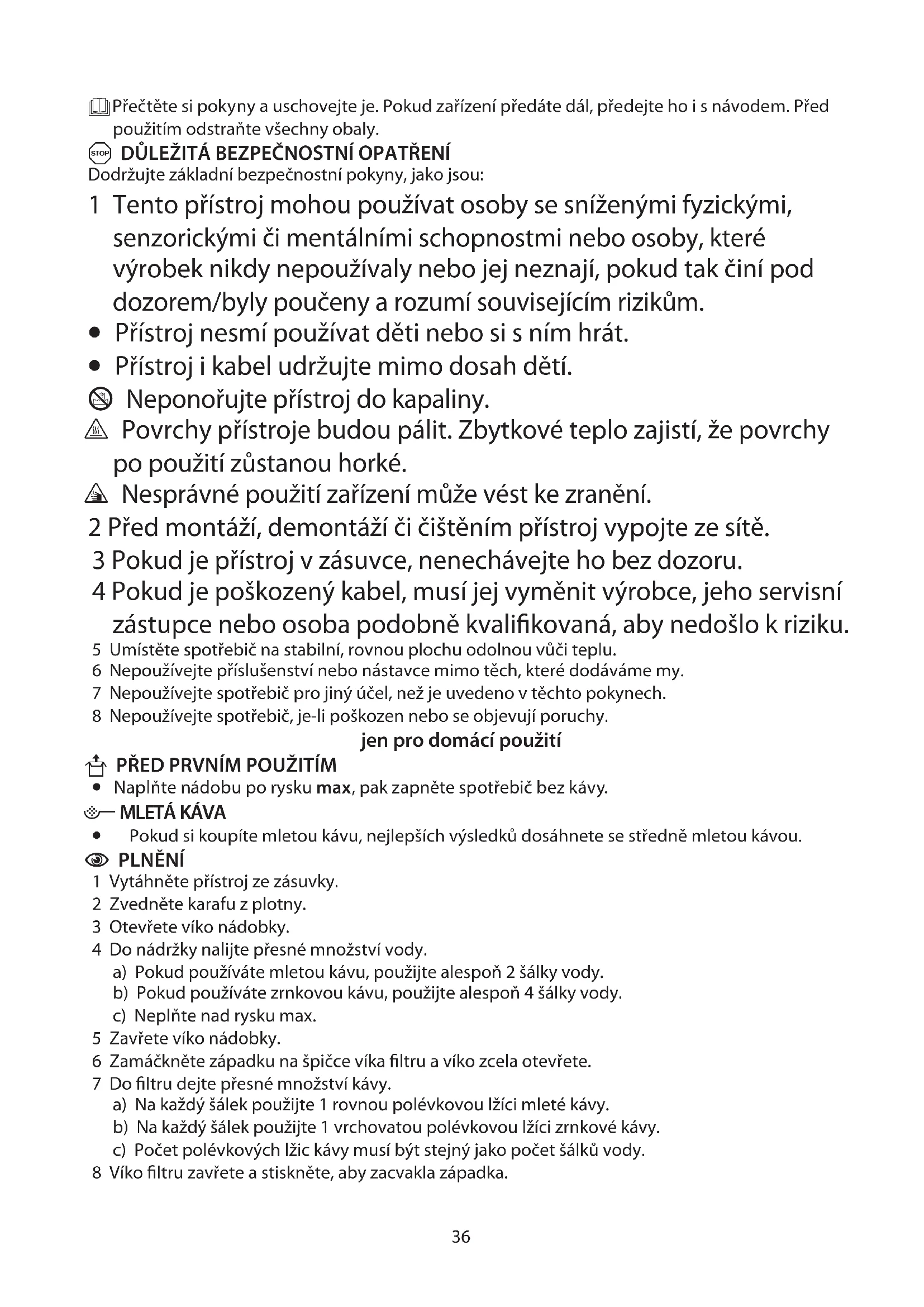 Přečtěte si pokyny a uschovejte je. Pokud zařízení předáte dál, předejte ho i s návodem. Před použitím odstraňte všechny obaly.
STOP DŮLEŽITÁ BEZPEČNOSTNÍ OPATŘENÍ
Dodržujte základní bezpečnostní pokyny, jako jsou:
1 Tento přístroj mohou používat osoby se sníženými fyzickými, senzorickými či mentálními schopnostmi nebo osoby, které výrobek nikdy nepoužívaly nebo jej neznají, pokud tak činí pod dozorem/byly poučeny a rozumí souvisejícím rizikům.
• Přístroj nesmí používat děti nebo si s ním hrát.
• Přístroj i kabel udržujte mimo dosah dětí.
Neponořujte přístroj do kapaliny.
Povrchy přístroje budou pálit. Zbytkové teplo zajistí, že povrchy po použití zůstanou horké.
Nesprávné použití zařízení může vést ke zranění.
2 Před montáží, demontáží či čištěním přístroj vypojte ze sítě.
3 Pokud je přístroj v zásuvce, nenechávejte ho bez dozoru.
4 Pokud je poškozený kabel, musí jej vyměnit výrobce, jeho servisní zástupce nebo osoba podobně kvalifikovaná, aby nedošlo k riziku.
5 Umístěte spotřebič na stabilní, rovnou plochu odolnou vůči teplu.
6 Nepoužívejte příslušenství nebo nástavce mimo těch, které dodáváme my.
7 Nepoužívejte spotřebič pro jiný účel, než je uvedeno v těchto pokynech.
8 Nepoužívejte spotřebič, je-li poškozen nebo se objevují poruchy.
jen pro domácí použití
PŘED PRVNÍM POUŽITÍM
• Naplňte nádobu po rysku max, pak zapněte spotřebič bez kávy.
MLETÁ KÁVA
• Pokud si koupíte mletou kávu, nejlepších výsledků dosáhnete se středně mletou kávou.
PLNĚNÍ
1 Vytáhněte přístroj ze zásuvky.
2 Zvedněte karafu z plotny.
3 Otevřete víko nádobky.
4 Do nádržky nalijte přesné množství vody.
a) Pokud používáte mletou kávu, použijte alespoň 2 šálky vody.
b) Pokud používáte zrnkovou kávu, použijte alespoň 4 šálky vody.
c) Neplňte nad rysku max.
5 Zavřete víko nádobky.
6 Zamáčkněte západku na špičce víka filtru a víko zcela otevřete.
7 Do filtru dejte přesné množství kávy.
a) Na každý šálek použijte 1 rovnou polévkovou lžíci mleté kávy.
b) Na každý šálek použijte 1 vrchovatou polévkovou lžíci zrnkové kávy.
c) Počet polévkových lžic kávy musí být stejný jako počet šálků vody.
8 Víko filtru zavřete a stiskněte, aby zacvakla západka.

36